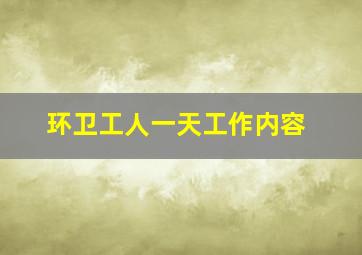 环卫工人一天工作内容